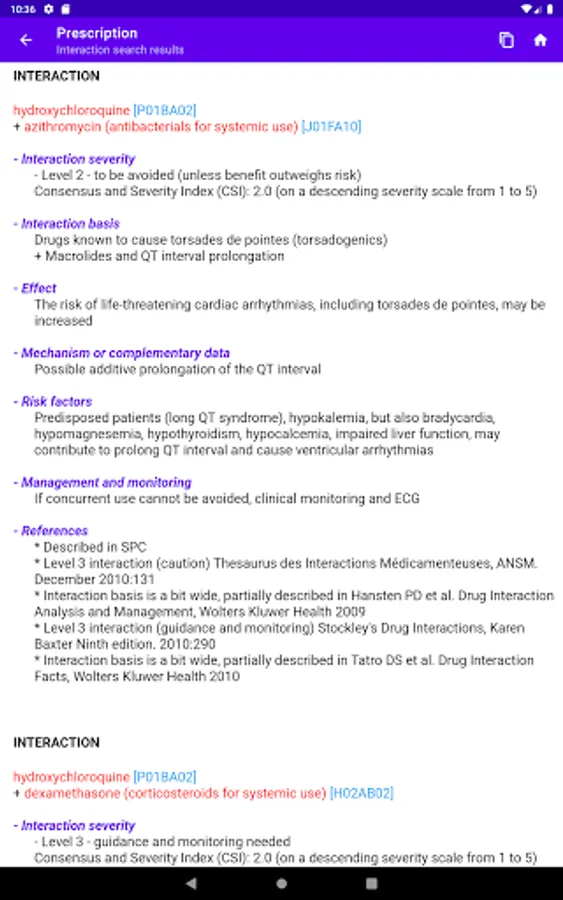 10:36

Prescription
Interaction search results

INTERACTION

hydroxychloroquine [P01BA02]
+ azithromycin (antibacterials for systemic use) [J01FA10]

- Interaction severity
- Level 2 - to be avoided (unless benefit outweighs risk)
Consensus and Severity Index (CSI): 2.0 (on a descending severity scale from 1 to 5)

- Interaction basis
Drugs known to cause torsades de pointes (torsadogenics)
+ Macrolides and QT interval prolongation

- Effect
The risk of life-threatening cardiac arrhythmias, including torsades de pointes, may be increased

- Mechanism or complementary data
Possible additive prolongation of the QT interval

- Risk factors
Predisposed patients (long QT syndrome), hypokalemia, but also bradycardia, hypomagnesemia, hypothyroidism, hypocalcemia, impaired liver function, may contribute to prolong QT interval and cause ventricular arrhythmias

- Management and monitoring
If concurrent use cannot be avoided, clinical monitoring and ECG

- References
* Described in SPC
* Level 3 interaction (caution) Thesaurus des Interactions Médicamenteuses, ANSM. December 2010:131
* Interaction basis is a bit wide, partially described in Hansten PD et al. Drug Interaction Analysis and Management, Wolters Kluwer Health 2009
* Level 3 interaction (guidance and monitoring) Stockley's Drug Interactions, Karen Baxter Ninth edition. 2010:290
* Interaction basis is a bit wide, partially described in Tatro DS et al. Drug Interaction Facts, Wolters Kluwer Health 2010

INTERACTION

hydroxychloroquine [P01BA02]
+ dexamethasone (corticosteroids for systemic use) [H02AB02]

- Interaction severity
- Level 3 - guidance and monitoring needed
Consensus and Severity Index (CSI): 2.0 (on a descending severity scale from 1 to 5)